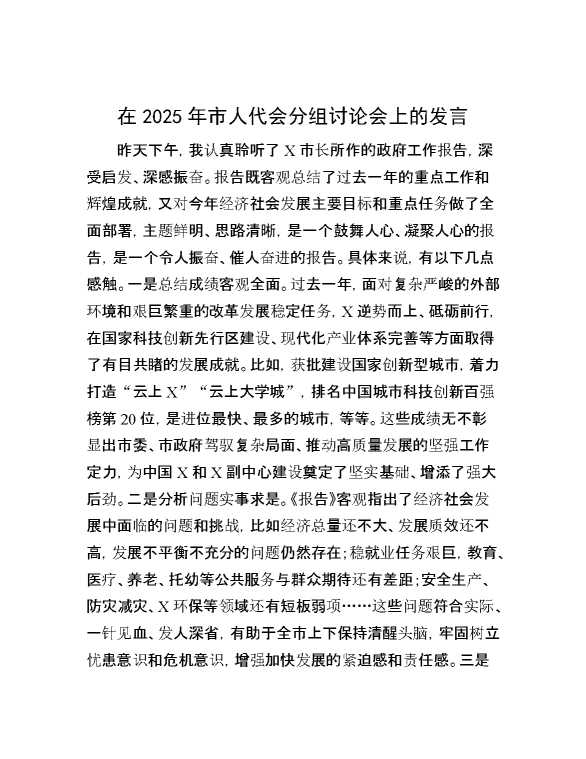 在 2025 年市人代会分组讨论会上的发言

昨天下午，我认真聆听了 X 市长所作的政府工作报告，深受启发、深感振奋。报告既客观总结了过去一年的重点工作和辉煌成就，又对今年经济社会发展主要目标和重点任务做了全面部署，主题鲜明、思路清晰，是一个鼓舞人心、凝聚人心的报告，是一个令人振奋、催人奋进的报告。具体来说，有以下几点感触。一是总结成绩客观全面。过去一年，面对复杂严峻的外部环境和艰巨繁重的改革发展稳定任务，X 逆势而上、砥砺前行，在国家科技创新先行区建设、现代化产业体系完善等方面取得了有目共睹的发展成就。比如，获批建设国家创新型城市，着力打造“云上 X”“云上大学城”，排名中国城市科技创新百强榜第 20 位，是进位最快、最多的城市，等等。这些成绩无不彰显出市委、市政府驾驭复杂局面、推动高质量发展的坚强工作定力，为中国 X 和 X 副中心建设奠定了坚实基础、增添了强大后劲。二是分析问题实事求是。《报告》客观指出了经济社会发展中面临的问题和挑战，比如经济总量还不大、发展质效还不高，发展不平衡不充分的问题仍然存在；稳就业任务艰巨，教育、医疗、养老、托幼等公共服务与群众期待还有差距；安全生产、防灾减灾、X 环保等领域还有短板弱项……这些问题符合实际、一针见血、发人深省，有助于全市上下保持清醒头脑，牢固树立忧患意识和危机意识，增强加快发展的紧迫感和责任感。三是